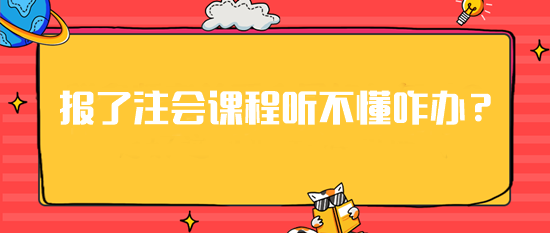 报了注会课程听不懂咋办？